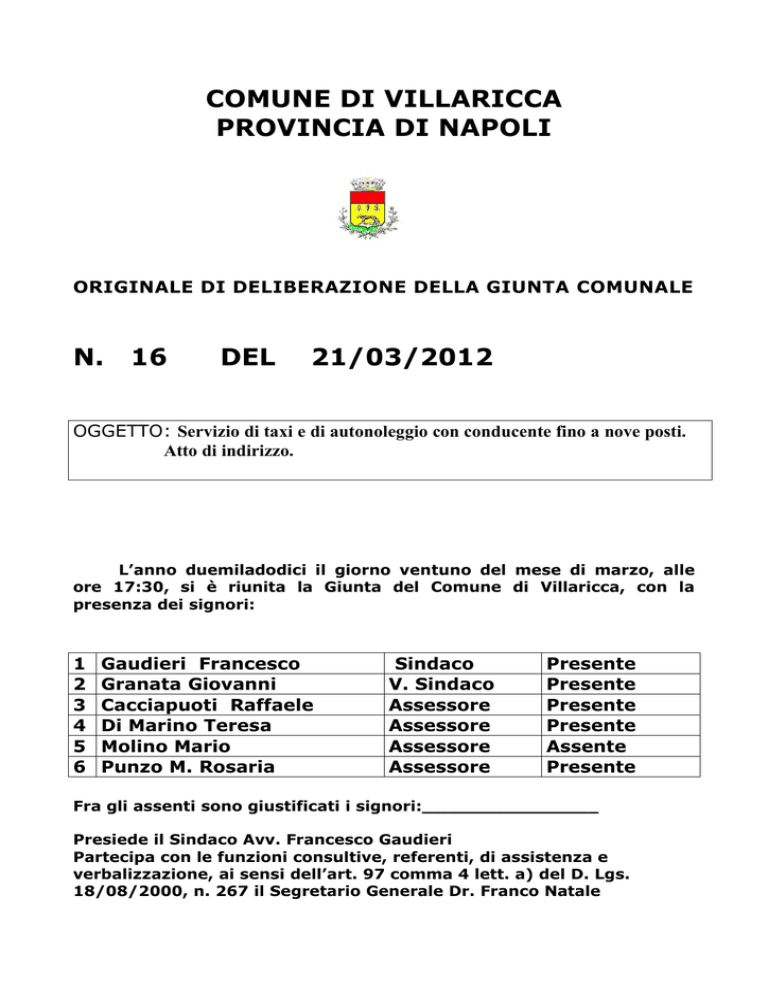 COMUNE DI VILLARICCA
PROVINCIA DI NAPOLI

ORIGINALE DI DELIBERAZIONE DELLA GIUNTA COMUNALE

N. 16 DEL 21/03/2012

OGGETTO: Servizio di taxi e di autonoleggio con conducente fino a nove posti. Atto di indirizzo.

L’anno duemiladodici il giorno ventuno del mese di marzo, alle ore 17:30, si è riunita la Giunta del Comune di Villaricca, con la presenza dei signori:

| 1 | Gaudieri Francesco | Sindaco | Presente |
|---|---|---|---|
| 2 | Granata Giovanni | V. Sindaco | Presente |
| 3 | Cacciapuoti Raffaele | Assessore | Presente |
| 4 | Di Marino Teresa | Assessore | Presente |
| 5 | Molino Mario | Assessore | Assente |
| 6 | Punzo M. Rosaria | Assessore | Presente |

Fra gli assenti sono giustificati i signori:________________

Presiede il Sindaco Avv. Francesco Gaudieri
Partecipa con le funzioni consultive, referenti, di assistenza e verbalizzazione, ai sensi dell’art. 97 comma 4 lett. a) del D. Lgs. 18/08/2000, n. 267 il Segretario Generale Dr. Franco Natale